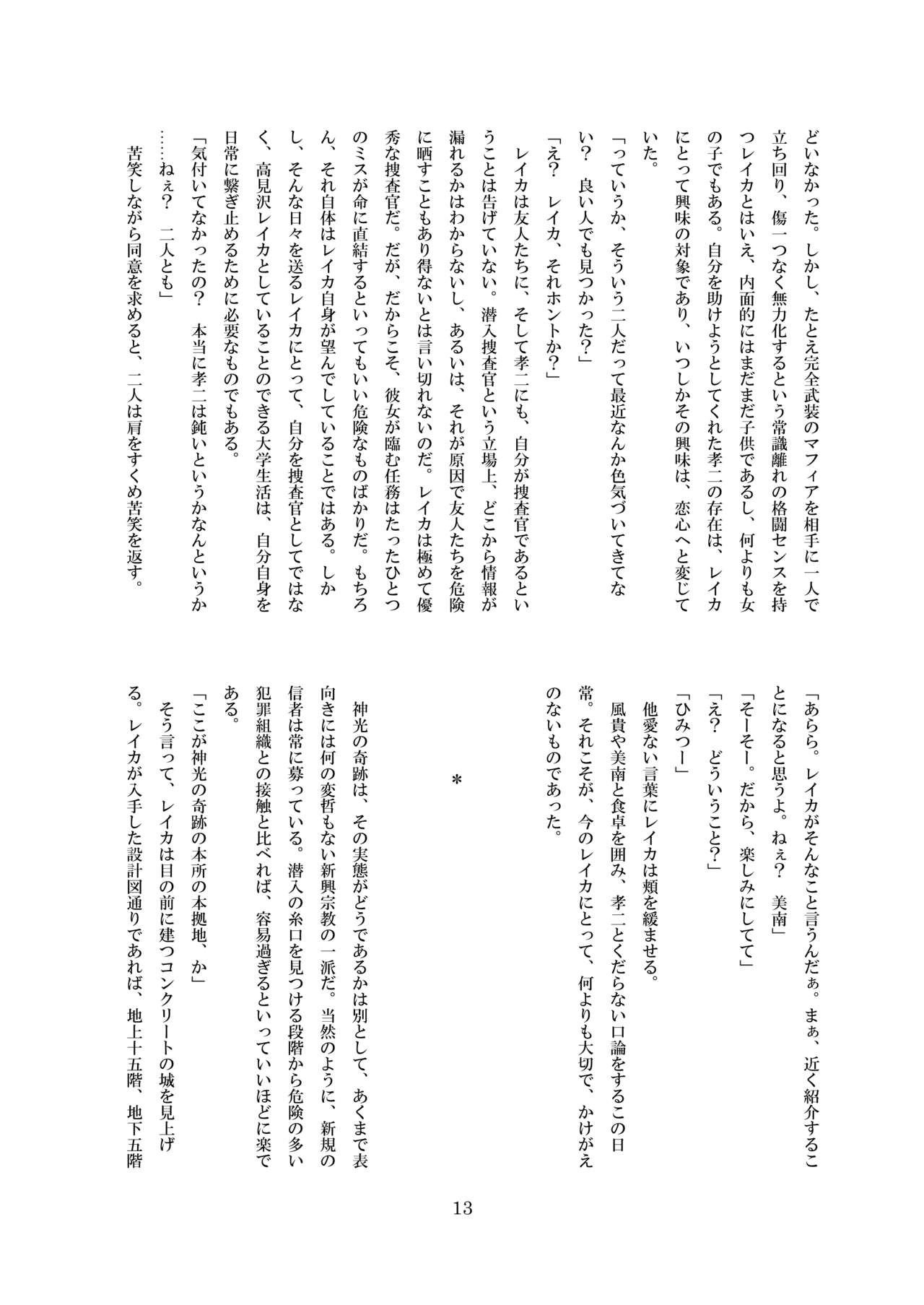 どいなかった。しかし、たとえ完全武装のマフィアを相手に一人で立ち回り、傷一つなく無力化するという常識離れの格闘センスを持つレイカとはいえ、内面的にはまだまだ子供であるし、何よりも女の子でもある。自分を助けようとしてくれた孝二の存在は、レイカにとって興味の対象であり、いつしかその興味は、恋心へと変じていた。

「っていうか、そういう二人だって最近なんか色気づいてきてない？　良い人でも見つかった？」

「え？　レイカ、それホントか？」

レイカは友人たちに、そして孝二にも、自分が捜査官であるということは告げていない。潜入捜査官という立場上、どこから情報が漏れるかはわからないし、あるいは、それが原因で友人たちを危険に晒すこともあり得ないとは言い切れないのだ。レイカは極めて優秀な捜査官だ。だが、だからこそ、彼女が臨む任務はたったひとつのミスが命に直結するといってもいい危険なものばかりだ。もちろん、それ自体はレイカ自身が望んでしていることではある。しかし、そんな日々を送るレイカにとって、自分を捜査官としてではなく、高見沢レイカとしていることのできる大学生活は、自分自身を日常に繋ぎ止めるために必要なものでもある。

「気付いてなかったの？　本当に孝二は鈍いというかなんというか……ねぇ？　二人とも」

苦笑しながら同意を求めると、二人は肩をすくめ苦笑を返す。

「あらら。レイカがそんなこと言うんだぁ。まぁ、近く紹介することになると思うよ。ねぇ？　美南」

「そーそー。だから、楽しみにしてて」

「え？　どういうこと？」

「ひみつー」

他愛ない言葉にレイカは頬を緩ませる。

風貴や美南と食卓を囲み、孝二とくだらない口論をするこの日常。それこそが、今のレイカにとって、何よりも大切で、かけがえのないものであった。

＊

神光の奇跡は、その実態がどうであるかは別として、あくまで表向きには何の変哲もない新興宗教の一派だ。当然のように、新規の信者は常に募っている。潜入の糸口を見つける段階から危険の多い犯罪組織との接触と比べれば、容易過ぎるといっていいほどに楽である。

「ここが神光の奇跡の本所の本拠地、か」

そう言って、レイカは目の前に建つコンクリートの城を見上げる。レイカが入手した設計図通りであれば、地上十五階、地下五階

13